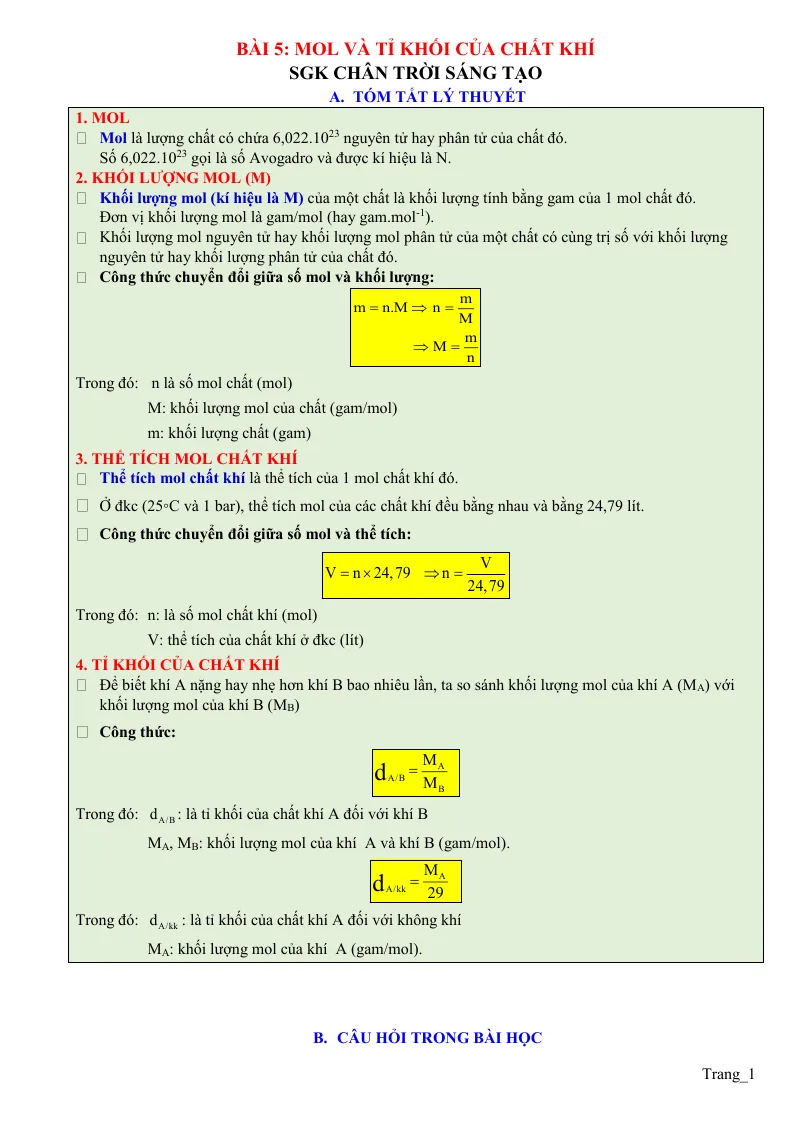 BÀI 5: MOL VÀ TỈ KHỐI CỦA CHẤT KHÍ
SGK CHÂN TRỜI SÁNG TẠO
A. TÓM TẮT LÝ THUYẾT

1. MOL
☐ Mol là lượng chất có chứa $6,022.10^{23}$ nguyên tử hay phân tử của chất đó.
Số $6,022.10^{23}$ gọi là số Avogadro và được kí hiệu là N.

2. KHỐI LƯỢNG MOL (M)
☐ Khối lượng mol (kí hiệu là M) của một chất là khối lượng tính bằng gam của 1 mol chất đó.
Đơn vị khối lượng mol là gam/mol (hay $gam.mol^{-1}$).
☐ Khối lượng mol nguyên tử hay khối lượng mol phân tử của một chất có cùng trị số với khối lượng nguyên tử hay khối lượng phân tử của chất đó.
☐ Công thức chuyển đổi giữa số mol và khối lượng:

$m = n.M \Rightarrow n = \frac{m}{M}$
$\Rightarrow M = \frac{m}{n}$

Trong đó: n là số mol chất (mol)
M: khối lượng mol của chất (gam/mol)
m: khối lượng chất (gam)

3. THỂ TÍCH MOL CHẤT KHÍ
☐ Thể tích mol chất khí là thể tích của 1 mol chất khí đó.
☐ Ở đkc (25◦C và 1 bar), thể tích mol của các chất khí đều bằng nhau và bằng 24,79 lít.
☐ Công thức chuyển đổi giữa số mol và thể tích:

$V = n \times 24,79 \Rightarrow n = \frac{V}{24,79}$

Trong đó: n: là số mol chất khí (mol)
V: thể tích của chất khí ở đkc (lít)

4. TỈ KHỐI CỦA CHẤT KHÍ
☐ Để biết khí A nặng hay nhẹ hơn khí B bao nhiêu lần, ta so sánh khối lượng mol của khí A ($M_A$) với khối lượng mol của khí B ($M_B$)
☐ Công thức:

$d_{A/B} = \frac{M_A}{M_B}$

Trong đó: $d_{A/B}$ : là tỉ khối của chất khí A đối với khí B
$M_A$, $M_B$: khối lượng mol của khí A và khí B (gam/mol).

$d_{A/kk} = \frac{M_A}{29}$

Trong đó: $d_{A/kk}$ : là tỉ khối của chất khí A đối với không khí
$M_A$: khối lượng mol của khí A (gam/mol).

B. CÂU HỎI TRONG BÀI HỌC

Trang_1